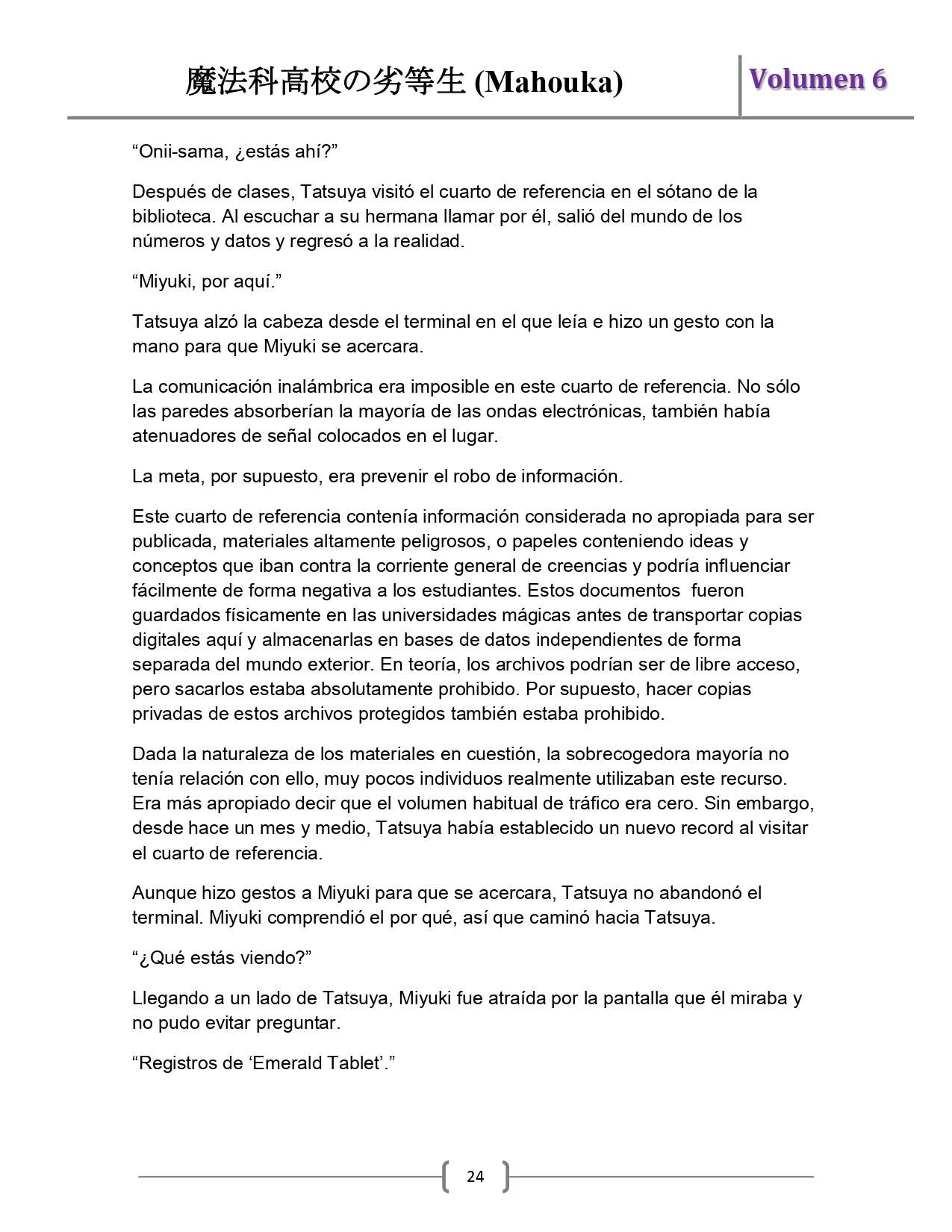 魔法科高校の劣等生 (Mahouka)

Volumen 6

“Onii-sama, ¿estás ahí?”

Después de clases, Tatsuya visitó el cuarto de referencia en el sótano de la biblioteca. Al escuchar a su hermana llamar por él, salió del mundo de los números y datos y regresó a la realidad.

“Miyuki, por aquí.”

Tatsuya alzó la cabeza desde el terminal en el que leía e hizo un gesto con la mano para que Miyuki se acercara.

La comunicación inalámbrica era imposible en este cuarto de referencia. No sólo las paredes absorberían la mayoría de las ondas electrónicas, también había atenuadores de señal colocados en el lugar.

La meta, por supuesto, era prevenir el robo de información.

Este cuarto de referencia contenía información considerada no apropiada para ser publicada, materiales altamente peligrosos, o papeles conteniendo ideas y conceptos que iban contra la corriente general de creencias y podría influenciar fácilmente de forma negativa a los estudiantes. Estos documentos fueron guardados físicamente en las universidades mágicas antes de transportar copias digitales aquí y almacenarlas en bases de datos independientes de forma separada del mundo exterior. En teoría, los archivos podrían ser de libre acceso, pero sacarlos estaba absolutamente prohibido. Por supuesto, hacer copias privadas de estos archivos protegidos también estaba prohibido.

Dada la naturaleza de los materiales en cuestión, la sobrecogedora mayoría no tenía relación con ello, muy pocos individuos realmente utilizaban este recurso. Era más apropiado decir que el volumen habitual de tráfico era cero. Sin embargo, desde hace un mes y medio, Tatsuya había establecido un nuevo record al visitar el cuarto de referencia.

Aunque hizo gestos a Miyuki para que se acercara, Tatsuya no abandonó el terminal. Miyuki comprendió el por qué, así que caminó hacia Tatsuya.

“¿Qué estás viendo?”

Llegando a un lado de Tatsuya, Miyuki fue atraída por la pantalla que él miraba y no pudo evitar preguntar.

“Registros de ‘Emerald Tablet’.”

24